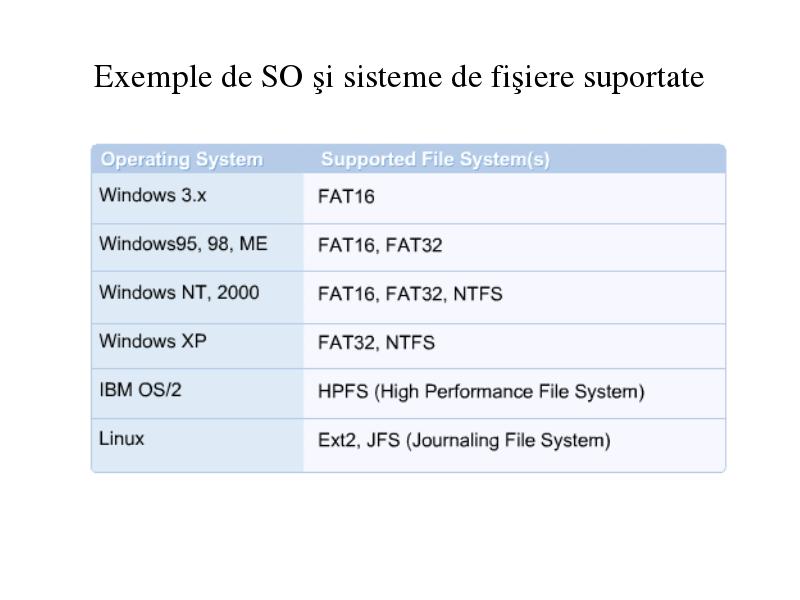 Exemple de SO şi sisteme de fişiere suportate

| Operating System | Supported File System(s) |
|---|---|
| Windows 3.x | FAT16 |
| Windows95, 98, ME | FAT16, FAT32 |
| Windows NT, 2000 | FAT16, FAT32, NTFS |
| Windows XP | FAT32, NTFS |
| IBM OS/2 | HPFS (High Performance File System) |
| Linux | Ext2, JFS (Journaling File System) |